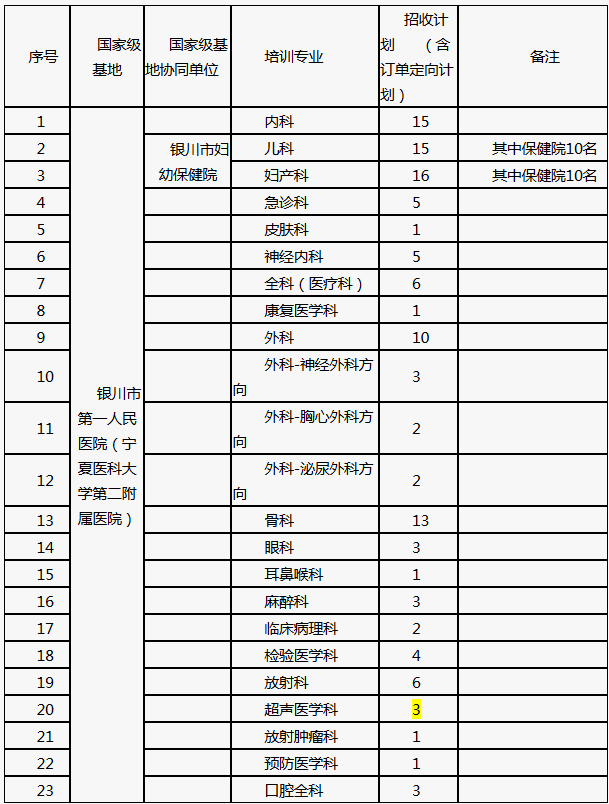 | 序号 | 国家级基地 | 国家级基地协同单位 | 培训专业 | 招收计划（含订单定向计划） | 备注 |
|---|---|---|---|---|---|
| 1 | 银川市第一人民医院（宁夏医科大学第二附属医院） |  | 内科 | 15 |  |
| 2 | | 银川市妇幼保健院 | 儿科 | 15 | 其中保健院10名 |
| 3 | | | 妇产科 | 16 | 其中保健院10名 |
| 4 | | | 急诊科 | 5 | |
| 5 | | | 皮肤科 | 1 | |
| 6 | | | 神经内科 | 5 | |
| 7 | | | 全科（医疗科） | 6 | |
| 8 | | | 康复医学科 | 1 | |
| 9 | | | 外科 | 10 | |
| 10 | | | 外科-神经外科方向 | 3 | |
| 11 | | | 外科-胸心外科方向 | 2 | |
| 12 | | | 外科-泌尿外科方向 | 2 | |
| 13 | | | 骨科 | 13 | |
| 14 | | | 眼科 | 3 | |
| 15 | | | 耳鼻喉科 | 1 | |
| 16 | | | 麻醉科 | 3 | |
| 17 | | | 临床病理科 | 2 | |
| 18 | | | 检验医学科 | 4 | |
| 19 | | | 放射科 | 6 | |
| 20 | | | 超声医学科 | 3 | |
| 21 | | | 放射肿瘤科 | 1 | |
| 22 | | | 预防医学科 | 1 | |
| 23 | | | 口腔全科 | 3 | |